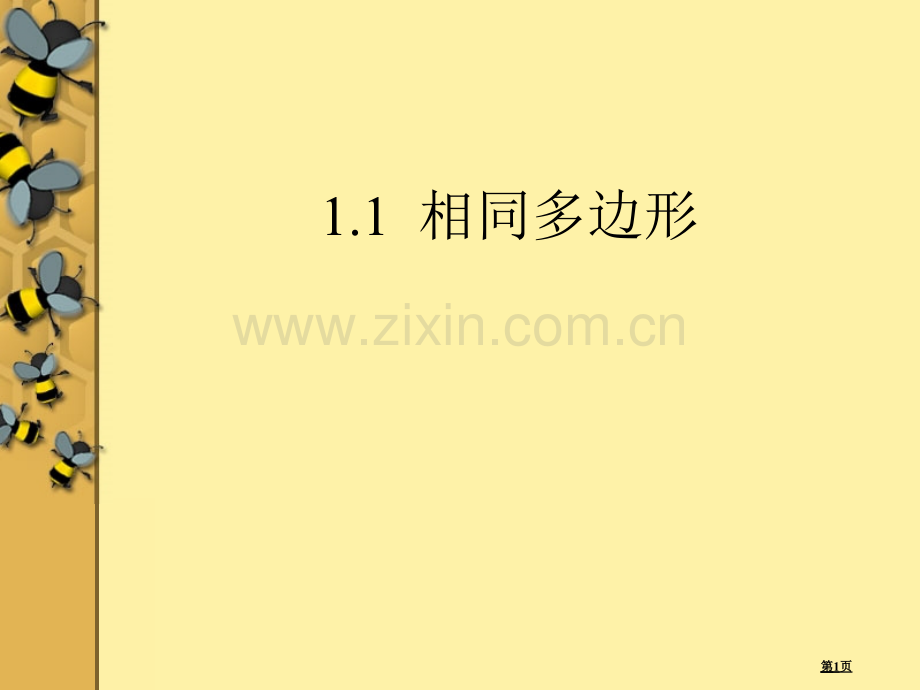 1.1 相同多边形

www.zixin.com.cn

第1页